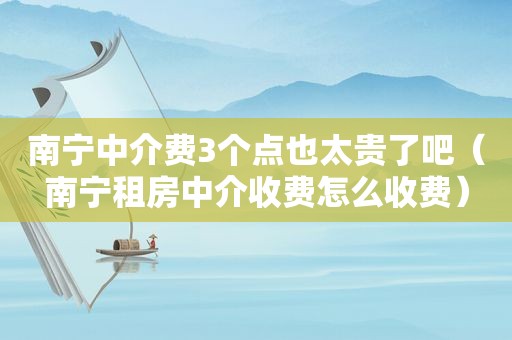 南宁中介费3个点也太贵了吧（南宁租房中介收费怎么收费）